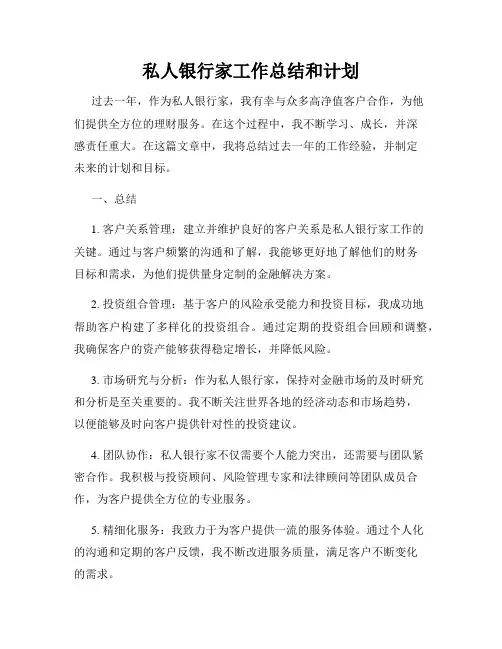 私人银行家工作总结和计划

过去一年，作为私人银行家，我有幸与众多高净值客户合作，为他们提供全方位的理财服务。在这个过程中，我不断学习、成长，并深感责任重大。在这篇文章中，我将总结过去一年的工作经验，并制定未来的计划和目标。

一、总结

1. 客户关系管理：建立并维护良好的客户关系是私人银行家工作的关键。通过与客户频繁的沟通和了解，我能够更好地了解他们的财务目标和需求，为他们提供量身定制的金融解决方案。

2. 投资组合管理：基于客户的风险承受能力和投资目标，我成功地帮助客户构建了多样化的投资组合。通过定期的投资组合回顾和调整，我确保客户的资产能够获得稳定增长，并降低风险。

3. 市场研究与分析：作为私人银行家，保持对金融市场的及时研究和分析是至关重要的。我不断关注世界各地的经济动态和市场趋势，以便能够及时向客户提供针对性的投资建议。

4. 团队协作：私人银行家不仅需要个人能力突出，还需要与团队紧密合作。我积极与投资顾问、风险管理专家和法律顾问等团队成员合作，为客户提供全方位的专业服务。

5. 精细化服务：我致力于为客户提供一流的服务体验。通过个人化的沟通和定期的客户反馈，我不断改进服务质量，满足客户不断变化的需求。